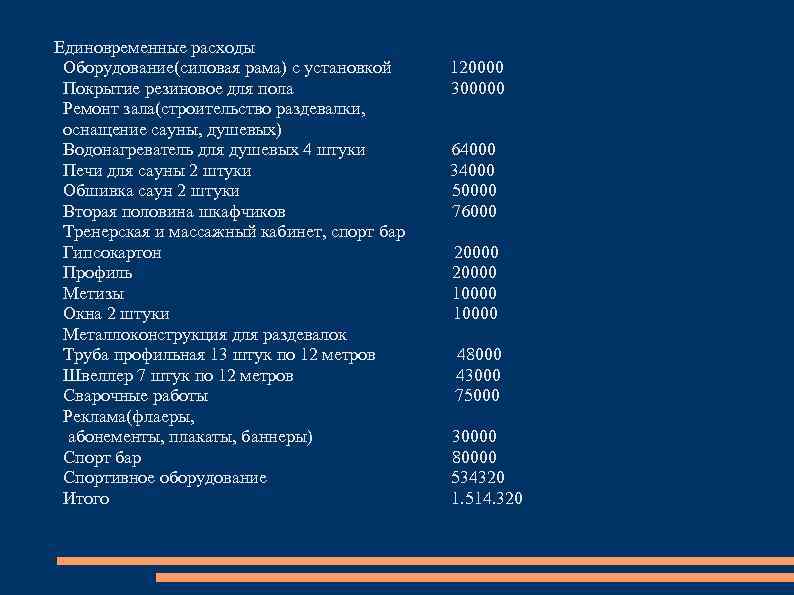 Единовременные расходы
Оборудование(силовая рама) с установкой 120000
Покрытие резиновое для пола 300000
Ремонт зала(строительство раздевалки, оснащение сауны, душевых)
Водонагреватель для душевых 4 штуки 64000
Печи для сауны 2 штуки 34000
Обшивка саун 2 штуки 50000
Вторая половина шкафчиков 76000
Тренерская и массажный кабинет, спорт бар
Гипсокартон 20000
Профиль 20000
Метизы 10000
Окна 2 штуки 10000
Металлоконструкция для раздевалок
Труба профильная 13 штук по 12 метров 48000
Швеллер 7 штук по 12 метров 43000
Сварочные работы 75000
Реклама(флаеры, абонементы, плакаты, баннеры) 30000
Спорт бар 80000
Спортивное оборудование 534320
Итого 1.514.320